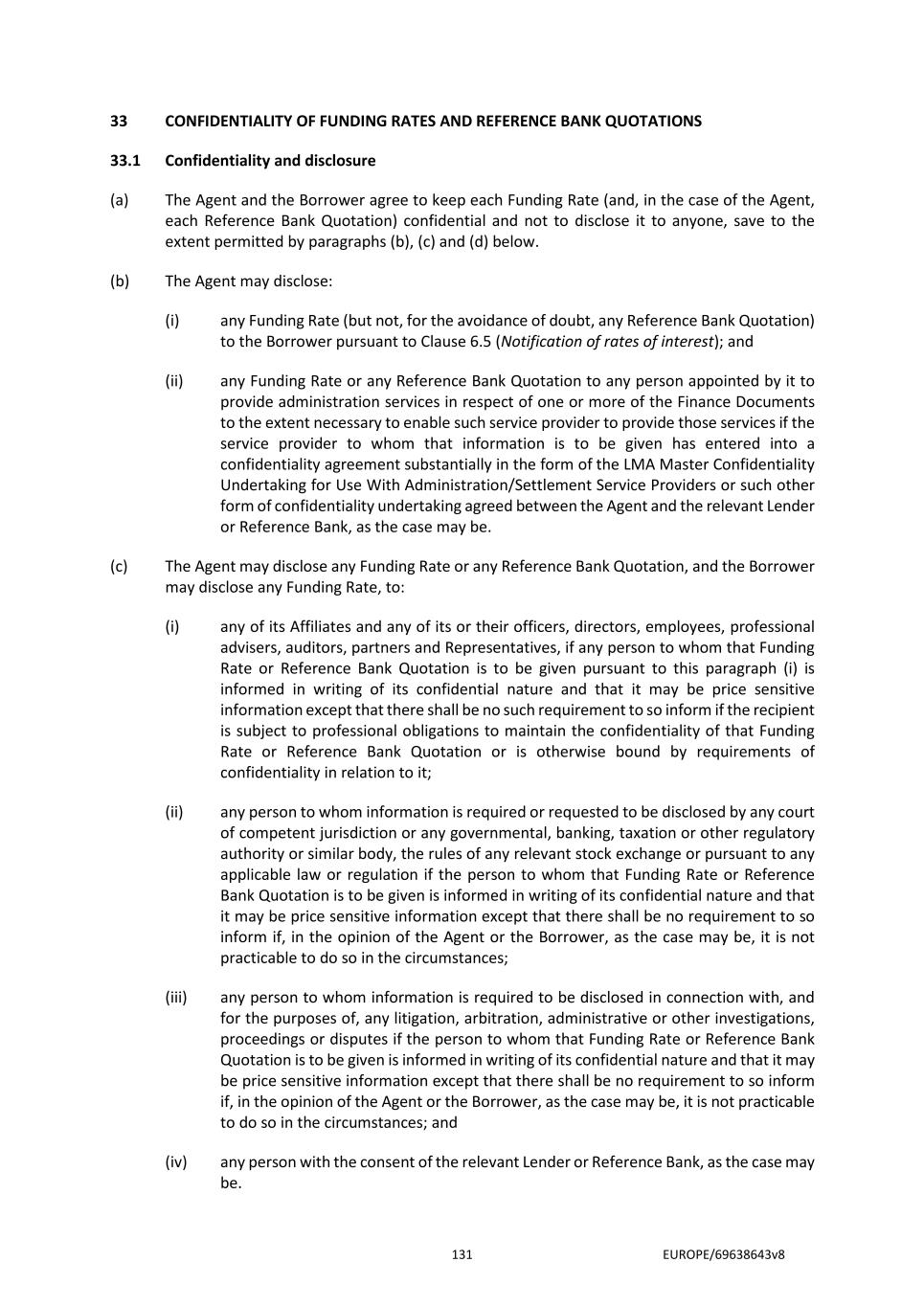 33 CONFIDENTIALITY OF FUNDING RATES AND REFERENCE BANK QUOTATIONS

33.1 Confidentiality and disclosure

(a) The Agent and the Borrower agree to keep each Funding Rate (and, in the case of the Agent, each Reference Bank Quotation) confidential and not to disclose it to anyone, save to the extent permitted by paragraphs (b), (c) and (d) below.

(b) The Agent may disclose:

(i) any Funding Rate (but not, for the avoidance of doubt, any Reference Bank Quotation) to the Borrower pursuant to Clause 6.5 (Notification of rates of interest); and

(ii) any Funding Rate or any Reference Bank Quotation to any person appointed by it to provide administration services in respect of one or more of the Finance Documents to the extent necessary to enable such service provider to provide those services if the service provider to whom that information is to be given has entered into a confidentiality agreement substantially in the form of the LMA Master Confidentiality Undertaking for Use With Administration/Settlement Service Providers or such other form of confidentiality undertaking agreed between the Agent and the relevant Lender or Reference Bank, as the case may be.

(c) The Agent may disclose any Funding Rate or any Reference Bank Quotation, and the Borrower may disclose any Funding Rate, to:

(i) any of its Affiliates and any of its or their officers, directors, employees, professional advisers, auditors, partners and Representatives, if any person to whom that Funding Rate or Reference Bank Quotation is to be given pursuant to this paragraph (i) is informed in writing of its confidential nature and that it may be price sensitive information except that there shall be no such requirement to so inform if the recipient is subject to professional obligations to maintain the confidentiality of that Funding Rate or Reference Bank Quotation or is otherwise bound by requirements of confidentiality in relation to it;

(ii) any person to whom information is required or requested to be disclosed by any court of competent jurisdiction or any governmental, banking, taxation or other regulatory authority or similar body, the rules of any relevant stock exchange or pursuant to any applicable law or regulation if the person to whom that Funding Rate or Reference Bank Quotation is to be given is informed in writing of its confidential nature and that it may be price sensitive information except that there shall be no requirement to so inform if, in the opinion of the Agent or the Borrower, as the case may be, it is not practicable to do so in the circumstances;

(iii) any person to whom information is required to be disclosed in connection with, and for the purposes of, any litigation, arbitration, administrative or other investigations, proceedings or disputes if the person to whom that Funding Rate or Reference Bank Quotation is to be given is informed in writing of its confidential nature and that it may be price sensitive information except that there shall be no requirement to so inform if, in the opinion of the Agent or the Borrower, as the case may be, it is not practicable to do so in the circumstances; and

(iv) any person with the consent of the relevant Lender or Reference Bank, as the case may be.

131 EUROPE/69638643v8